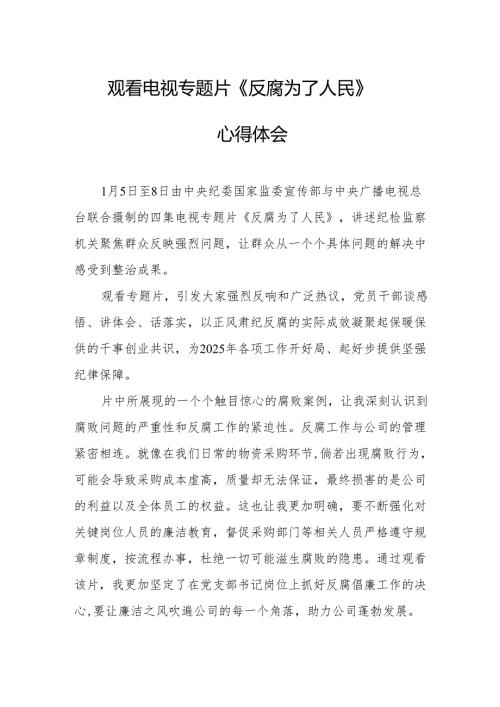 观看电视专题片《反腐为了人民》

心得体会

1月5日至8日由中央纪委国家监委宣传部与中央广播电视总台联合摄制的四集电视专题片《反腐为了人民》，讲述纪检监察机关聚焦群众反映强烈问题，让群众从一个个具体问题的解决中感受到整治成果。

观看专题片，引发大家强烈反响和广泛热议，党员干部谈感悟、讲体会、话落实，以正风肃纪反腐的实际成效凝聚起保暖保供的干事创业共识，为2025年各项工作开好局、起好步提供坚强纪律保障。

片中所展现的一个个触目惊心的腐败案例，让我深刻认识到腐败问题的严重性和反腐工作的紧迫性。反腐工作与公司的管理紧密相连。就像在我们日常的物资采购环节，倘若出现腐败行为，可能会导致采购成本虚高，质量却无法保证，最终损害的是公司的利益以及全体员工的权益。这也让我更加明确，要不断强化对关键岗位人员的廉洁教育，督促采购部门等相关人员严格遵守规章制度，按流程办事，杜绝一切可能滋生腐败的隐患。通过观看该片，我更加坚定了在党支部书记岗位上抓好反腐倡廉工作的决心，要让廉洁之风吹遍公司的每一个角落，助力公司蓬勃发展。